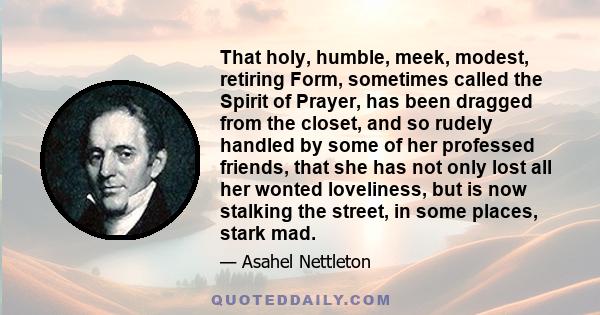 That holy, humble, meek, modest, retiring Form, sometimes called the Spirit of Prayer, has been dragged from the closet, and so rudely handled by some of her professed friends, that she has not only lost all her wonted loveliness, but is now stalking the street, in some places, stark mad.

— Asahel Nettleton

QUOTEDDAILY.COM